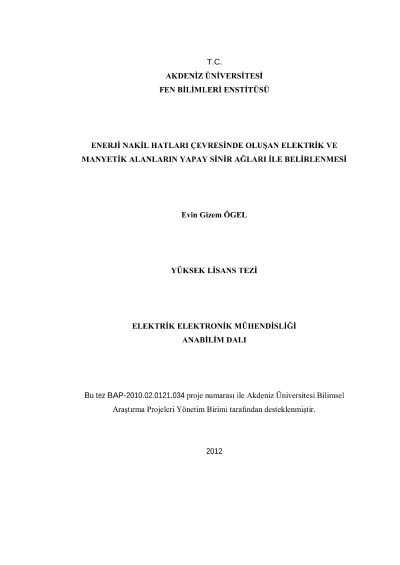 T.C.
AKDENİZ ÜNİVERSİTESİ
FEN BİLİMLERİ ENSTİTÜSÜ

ENERJİ NAKİL HATLARI ÇEVRESİNDE OLUŞAN ELEKTRİK VE MANYETİK ALANLARIN YAPAY SİNİR AĞLARI İLE BELİRLENMESİ

Evin Gizem ÖGEL

YÜKSEK LİSANS TEZİ

ELEKTRİK ELEKTRONİK MÜHENDİSLİĞİ
ANABİLİM DALI

Bu tez BAP-2010.02.0121.034 proje numarası ile Akdeniz Üniversitesi Bilimsel Araştırma Projeleri Yönetim Birimi tarafından desteklenmiştir.

2012